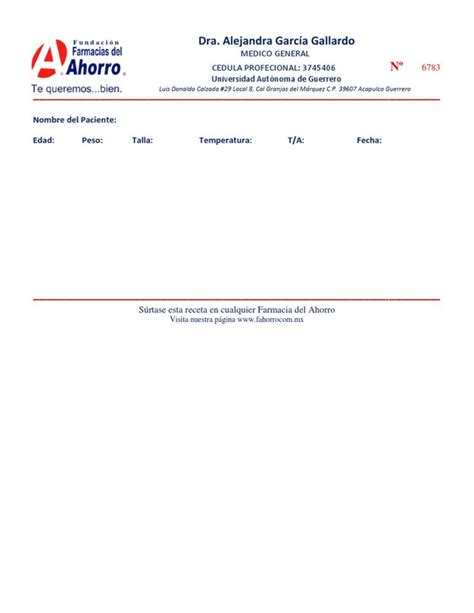 Fundación Farmacias del Ahorro
Te queremos...bien.

Dra. Alejandra García Gallardo
MEDICO GENERAL
CEDULA PROFECIONAL: 3745406
Universidad Autónoma de Guerrero
Luis Donaldo Calzada #29 Local 8, Col Granjas del Márquez C.P. 39607 Acapulco Guerrero

Nº 6783

Nombre del Paciente:

Edad: Peso: Talla: Temperatura: T/A: Fecha:

Súrtase esta receta en cualquier Farmacia del Ahorro
Visita nuestra página www.fahorrocom.mx